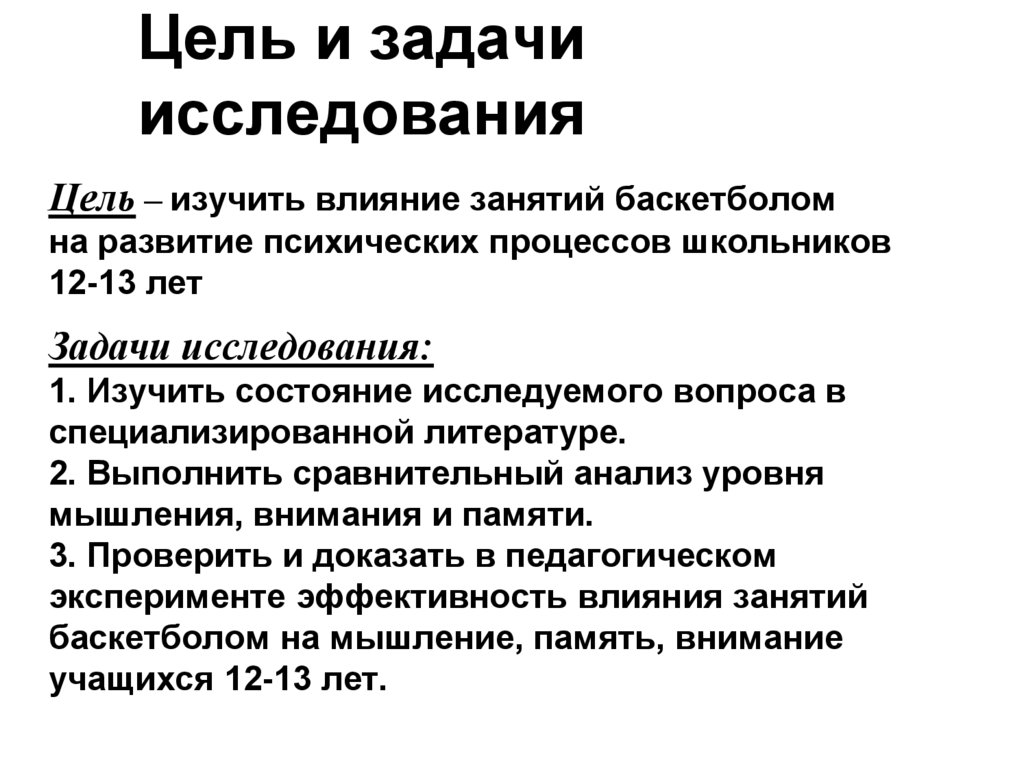 Цель и задачи исследования

Цель – изучить влияние занятий баскетболом на развитие психических процессов школьников 12-13 лет

Задачи исследования:
1. Изучить состояние исследуемого вопроса в специализированной литературе.
2. Выполнить сравнительный анализ уровня мышления, внимания и памяти.
3. Проверить и доказать в педагогическом эксперименте эффективность влияния занятий баскетболом на мышление, память, внимание учащихся 12-13 лет.